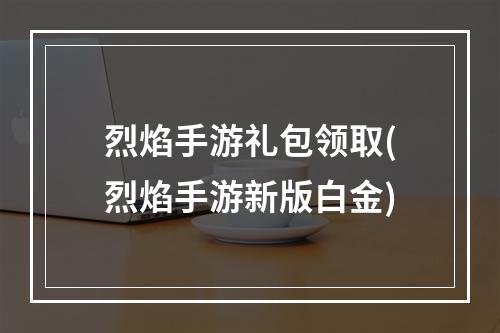 烈焰手游礼包领取(烈焰手游新版白金)